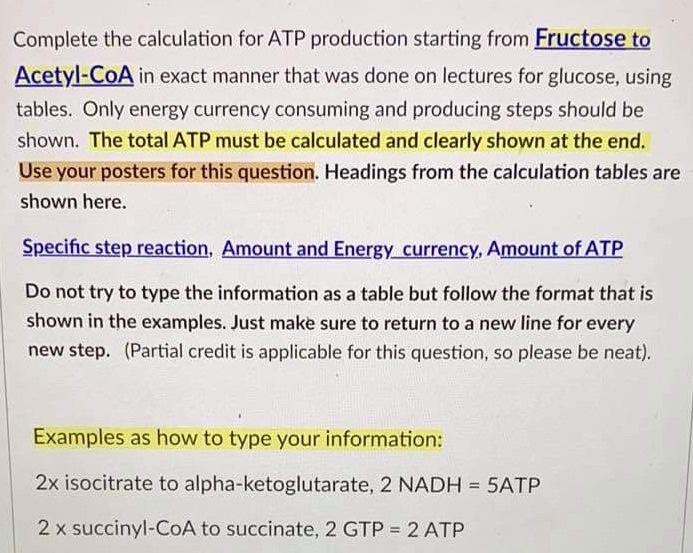 Complete the calculation for ATP production starting from Fructose to Acetyl-CoA in exact manner that was done on lectures for glucose, using tables. Only energy currency consuming and producing steps should be shown. The total ATP must be calculated and clearly shown at the end. Use your posters for this question. Headings from the calculation tables are shown here.

Specific step reaction, Amount and Energy currency, Amount of ATP

Do not try to type the information as a table but follow the format that is shown in the examples. Just make sure to return to a new line for every new step. (Partial credit is applicable for this question, so please be neat).

Examples as how to type your information:

2x isocitrate to alpha-ketoglutarate, 2 NADH = 5ATP

2 x succinyl-CoA to succinate, 2 GTP = 2 ATP